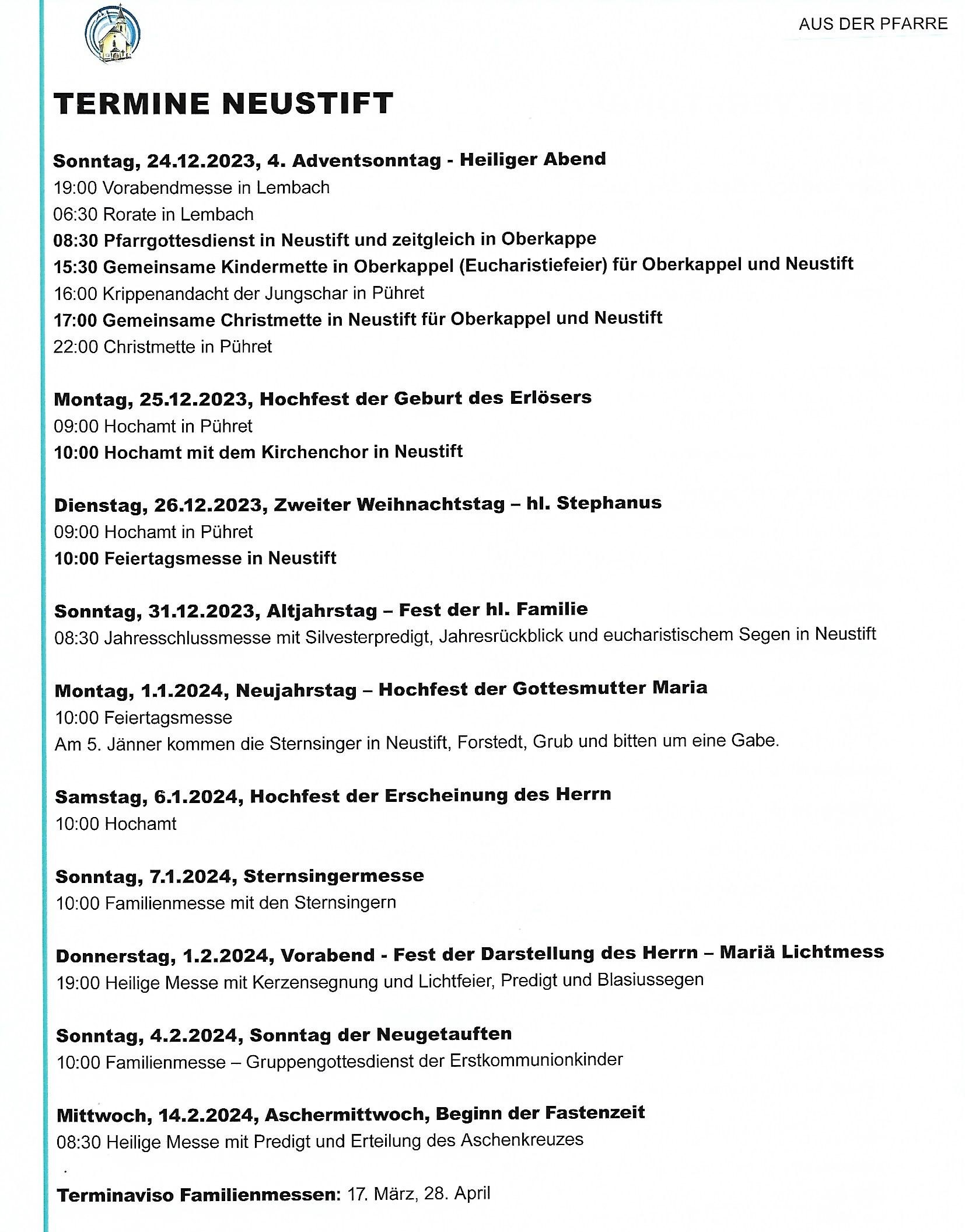 AUS DER PFARRE

TERMINE NEUSTIFT

Sonntag, 24.12.2023, 4. Adventsonntag - Heiliger Abend
19:00 Vorabendmesse in Lembach
06:30 Rorate in Lembach
08:30 Pfarrgottesdienst in Neustift und zeitgleich in Oberkappe
15:30 Gemeinsame Kindermette in Oberkappel (Eucharistiefeier) für Oberkappel und Neustift
16:00 Krippenandacht der Jungschar in Pühret
17:00 Gemeinsame Christmette in Neustift für Oberkappel und Neustift
22:00 Christmette in Pühret

Montag, 25.12.2023, Hochfest der Geburt des Erlösers
09:00 Hochamt in Pühret
10:00 Hochamt mit dem Kirchenchor in Neustift

Dienstag, 26.12.2023, Zweiter Weihnachtstag – hl. Stephanus
09:00 Hochamt in Pühret
10:00 Feiertagsmesse in Neustift

Sonntag, 31.12.2023, Altjahrstag – Fest der hl. Familie
08:30 Jahresschlussmesse mit Silvesterpredigt, Jahresrückblick und eucharistischem Segen in Neustift

Montag, 1.1.2024, Neujahrstag – Hochfest der Gottesmutter Maria
10:00 Feiertagsmesse
Am 5. Jänner kommen die Sternsinger in Neustift, Forstedt, Grub und bitten um eine Gabe.

Samstag, 6.1.2024, Hochfest der Erscheinung des Herrn
10:00 Hochamt

Sonntag, 7.1.2024, Sternsingermesse
10:00 Familienmesse mit den Sternsingern

Donnerstag, 1.2.2024, Vorabend - Fest der Darstellung des Herrn – Mariä Lichtmess
19:00 Heilige Messe mit Kerzensegnung und Lichtfeier, Predigt und Blasiussegen

Sonntag, 4.2.2024, Sonntag der Neugetauften
10:00 Familienmesse – Gruppengottesdienst der Erstkommunionkinder

Mittwoch, 14.2.2024, Aschermittwoch, Beginn der Fastenzeit
08:30 Heilige Messe mit Predigt und Erteilung des Aschenkreuzes

Terminaviso Familienmessen: 17. März, 28. April